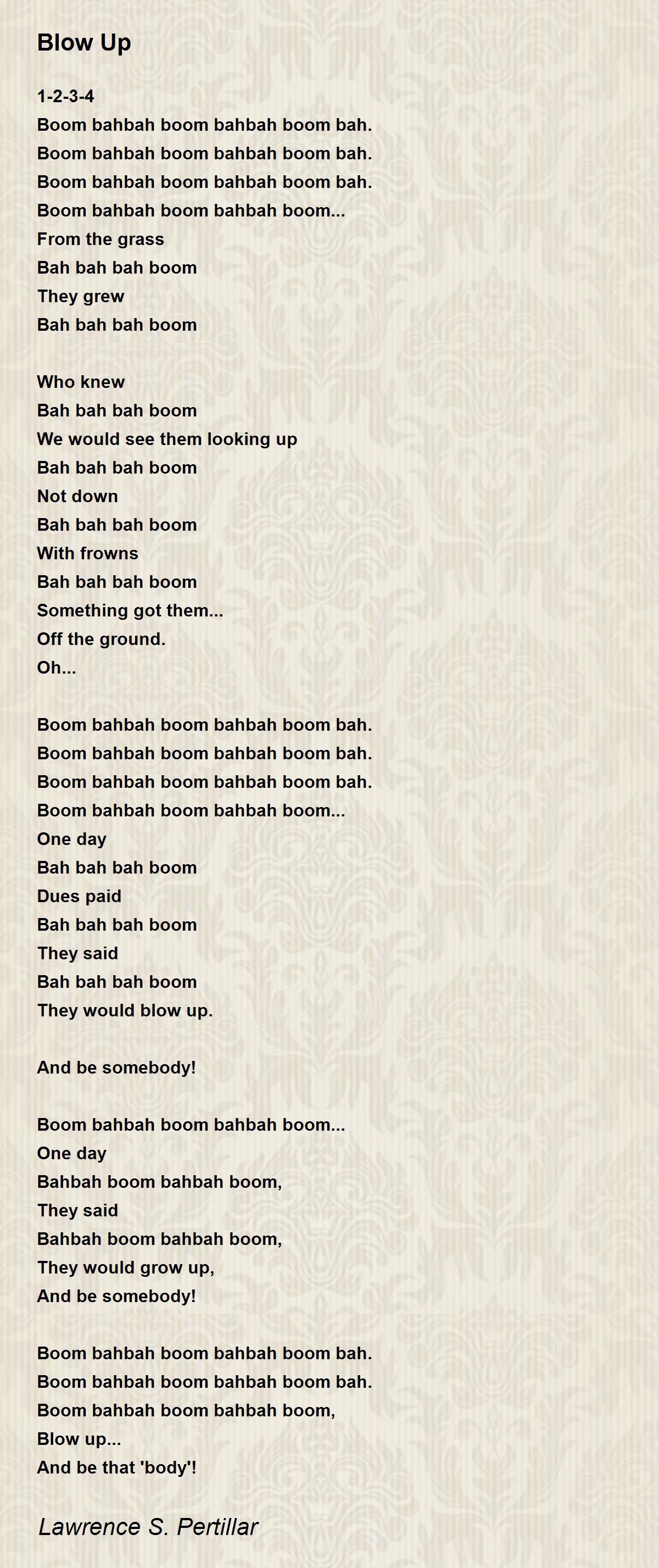 Blow Up

1-2-3-4
Boom bahbah boom bahbah boom bah.
Boom bahbah boom bahbah boom bah.
Boom bahbah boom bahbah boom bah.
Boom bahbah boom bahbah boom...
From the grass
Bah bah bah boom
They grew
Bah bah bah boom

Who knew
Bah bah bah boom
We would see them looking up
Bah bah bah boom
Not down
Bah bah bah boom
With frowns
Bah bah bah boom
Something got them...
Off the ground.
Oh...

Boom bahbah boom bahbah boom bah.
Boom bahbah boom bahbah boom bah.
Boom bahbah boom bahbah boom bah.
Boom bahbah boom bahbah boom...
One day
Bah bah bah boom
Dues paid
Bah bah bah boom
They said
Bah bah bah boom
They would blow up.

And be somebody!

Boom bahbah boom bahbah boom...
One day
Bahbah boom bahbah boom,
They said
Bahbah boom bahbah boom,
They would grow up,
And be somebody!

Boom bahbah boom bahbah boom bah.
Boom bahbah boom bahbah boom bah.
Boom bahbah boom bahbah boom,
Blow up...
And be that 'body'!

Lawrence S. Pertillar